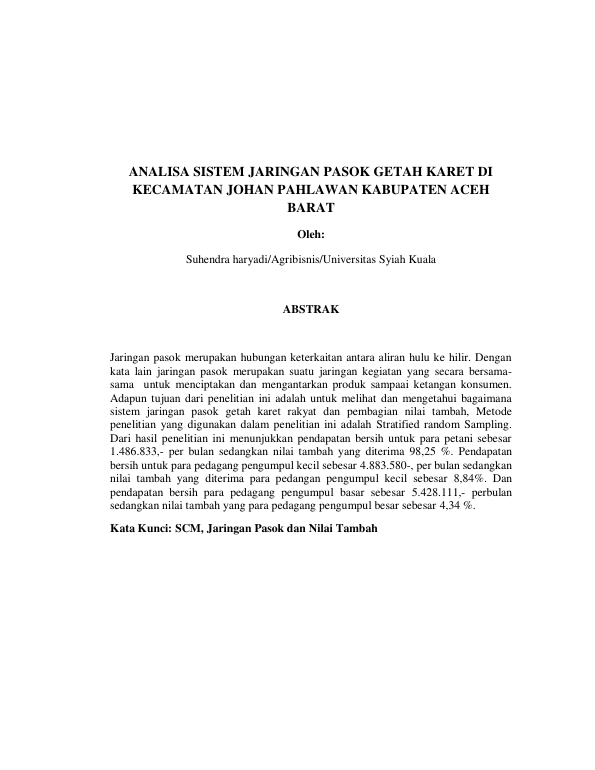 ANALISA SISTEM JARINGAN PASOK GETAH KARET DI KECAMATAN JOHAN PAHLAWAN KABUPATEN ACEH BARAT

Oleh:

Suhendra haryadi/Agribisnis/Universitas Syiah Kuala

ABSTRAK

Jaringan pasok merupakan hubungan keterkaitan antara aliran hulu ke hilir. Dengan kata lain jaringan pasok merupakan suatu jaringan kegiatan yang secara bersama-sama untuk menciptakan dan mengantarkan produk sampaai ketangan konsumen. Adapun tujuan dari penelitian ini adalah untuk melihat dan mengetahui bagaimana sistem jaringan pasok getah karet rakyat dan pembagian nilai tambah, Metode penelitian yang digunakan dalam penelitian ini adalah Stratified random Sampling. Dari hasil penelitian ini menunjukkan pendapatan bersih untuk para petani sebesar 1.486.833,- per bulan sedangkan nilai tambah yang diterima 98,25 %. Pendapatan bersih untuk para pedagang pengumpul kecil sebesar 4.883.580-, per bulan sedangkan nilai tambah yang diterima para pedangan pengumpul kecil sebesar 8,84%. Dan pendapatan bersih para pedagang pengumpul basar sebesar 5.428.111,- perbulan sedangkan nilai tambah yang para pedagang pengumpul besar sebesar 4,34 %.

Kata Kunci: SCM, Jaringan Pasok dan Nilai Tambah